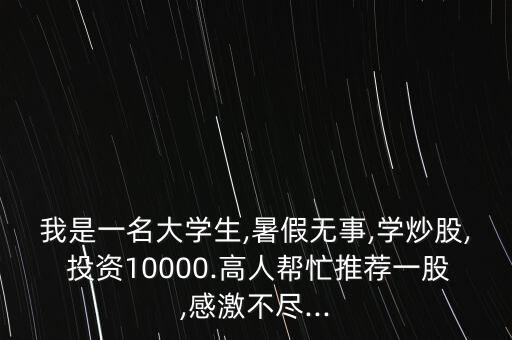 我是一名大学生,暑假无事,学炒股,投资10000.高人帮忙推荐一股,感激不尽...